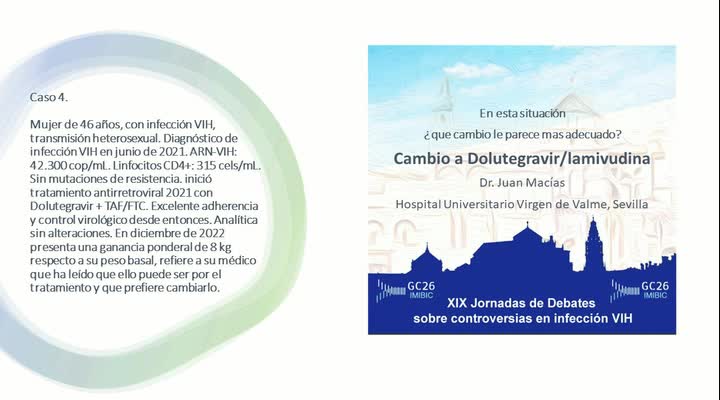 Caso 4.

Mujer de 46 años, con infección VIH, transmisión heterosexual. Diagnóstico de infección VIH en junio de 2021. ARN-VIH: 42.300 cop/mL. Linfocitos CD4+: 315 cels/mL. Sin mutaciones de resistencia. inició tratamiento antirretroviral 2021 con Dolutegravir + TAF/FTC. Excelente adherencia y control virológico desde entonces. Analítica sin alteraciones. En diciembre de 2022 presenta una ganancia ponderal de 8 kg respecto a su peso basal, refiere a su médico que ha leído que ello puede ser por el tratamiento y que prefiere cambiarlo.

En esta situación
¿que cambio le parece mas adecuado?

Cambio a Dolutegravir/lamivudina

Dr. Juan Macías

Hospital Universitario Virgen de Valme, Sevilla

GC26
IMIBIC

GC26
IMIBIC

XIX Jornadas de Debates
sobre controversias en infección VIH